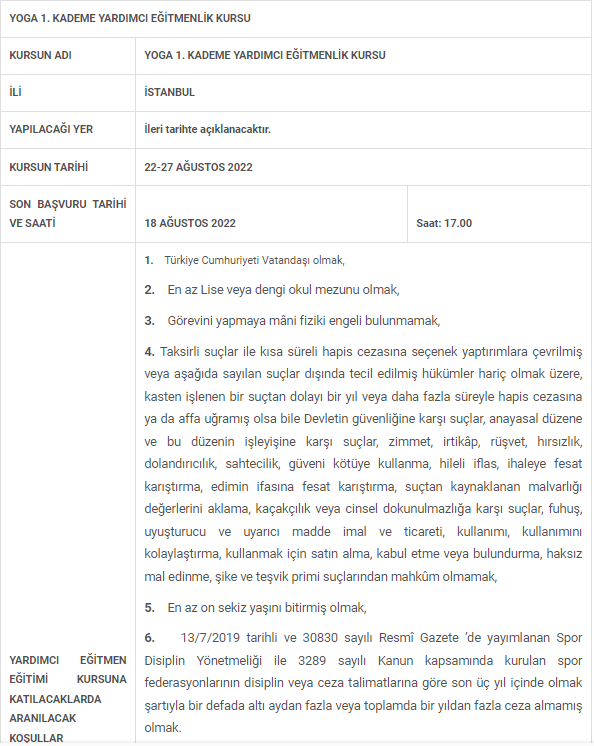 | YOGA 1. KADEME YARDIMCI EĞİTMENLİK KURSU | | |
|---|---|---|
| KURSUN ADI | YOGA 1. KADEME YARDIMCI EĞİTMENLİK KURSU | |
| İLİ | İSTANBUL | |
| YAPILACAĞI YER | İleri tarihte açıklanacaktır. | |
| KURSUN TARİHİ | 22-27 AĞUSTOS 2022 | |
| SON BAŞVURU TARİHİ VE SAATİ | 18 AĞUSTOS 2022 | Saat: 17.00 |
| YARDIMCI EĞİTMEN EĞİTİMİ KURSUNA KATILACAKLARDA ARANILACAK KOŞULLAR | **1.** Türkiye Cumhuriyeti Vatandaşı olmak, **2.** En az Lise veya dengi okul mezunu olmak, **3.** Görevini yapmaya mâni fiziki engeli bulunmamak, **4.** Taksirli suçlar ile kısa süreli hapis cezasına seçenek yaptırımlara çevrilmiş veya aşağıda sayılan suçlar dışında tecil edilmiş hükümler hariç olmak üzere, kasten işlenen bir suçtan dolayı bir yıl veya daha fazla süreyle hapis cezasına ya da affa uğramış olsa bile Devletin güvenliğine karşı suçlar, anayasal düzene ve bu düzenin işleyişine karşı suçlar, zimmet, irtikâp, rüşvet, hırsızlık, dolandırıcılık, sahtecilik, güveni kötüye kullanma, hileli iflas, ihaleye fesat karıştırma, edimin ifasına fesat karıştırma, suçtan kaynaklanan malvarlığı değerlerini aklama, kaçakçılık veya cinsel dokunulmazlığa karşı suçlar, fuhuş, uyuşturucu ve uyarıcı madde imal ve ticareti, kullanımı, kullanımını kolaylaştırma, kullanmak için satın alma, kabul etme veya bulundurma, haksız mal edinme, şike ve teşvik primi suçlarından mahkûm olmamak, **5.** En az on sekiz yaşını bitirmiş olmak, **6.** 13/7/2019 tarihli ve 30830 sayılı Resmî Gazete 'de yayımlanan Spor Disiplin Yönetmeliği ile 3289 sayılı Kanun kapsamında kurulan spor federasyonlarının disiplin veya ceza talimatlarına göre son üç yıl içinde olmak şartıyla bir defada altı aydan fazla veya toplamda bir yıldan fazla ceza almamış olmak. | |